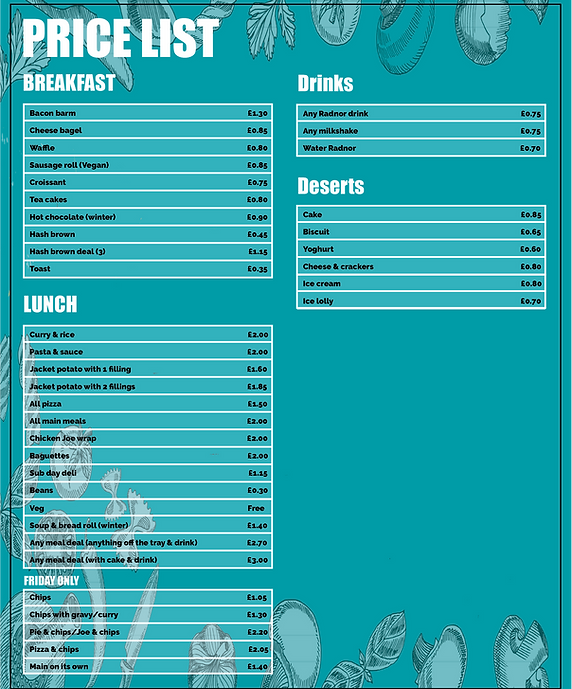 PRICE LIST

BREAKFAST

| Bacon barm | £1.30 |
|---|---|
| Cheese bagel | £0.85 |
| Waffle | £0.80 |
| Sausage roll (Vegan) | £0.85 |
| Croissant | £0.75 |
| Tea cakes | £0.80 |
| Hot chocolate (winter) | £0.90 |
| Hash brown | £0.45 |
| Hash brown deal (3) | £1.15 |
| Toast | £0.35 |

LUNCH

| Curry & rice | £2.00 |
|---|---|
| Pasta & sauce | £2.00 |
| Jacket potato with 1 filling | £1.60 |
| Jacket potato with 2 fillings | £1.85 |
| All pizza | £1.50 |
| All main meals | £2.00 |
| Chicken Joe wrap | £2.00 |
| Baguettes | £2.00 |
| Sub day deli | £1.15 |
| Beans | £0.30 |
| Veg | Free |
| Soup & bread roll (winter) | £1.40 |
| Any meal deal (anything off the tray & drink) | £2.70 |
| Any meal deal (with cake & drink) | £3.00 |

FRIDAY ONLY

| Chips | £1.05 |
|---|---|
| Chips with gravy/curry | £1.30 |
| Pie & chips/Joe & chips | £2.20 |
| Pizza & chips | £2.05 |
| Main on its own | £1.40 |

Drinks

| Any Radnor drink | £0.75 |
|---|---|
| Any milkshake | £0.75 |
| Water Radnor | £0.70 |

Deserts

| Cake | £0.85 |
|---|---|
| Biscuit | £0.65 |
| Yoghurt | £0.60 |
| Cheese & crackers | £0.80 |
| Ice cream | £0.80 |
| Ice lolly | £0.70 |